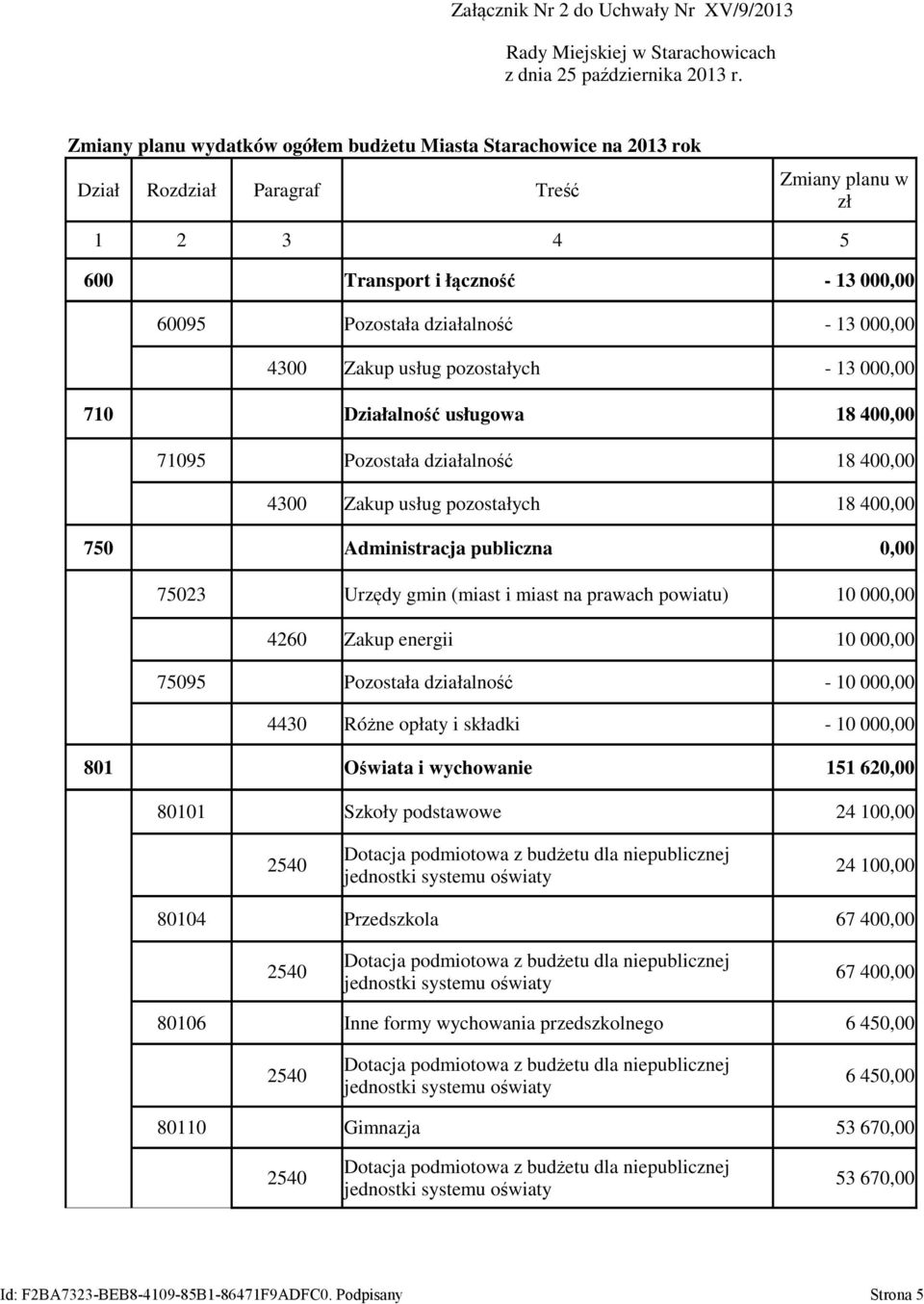 Załącznik Nr 2 do Uchwały Nr XV/9/2013

Rady Miejskiej w Starachowicach
z dnia 25 października 2013 r.

Zmiany planu wydatków ogółem budżetu Miasta Starachowice na 2013 rok

| Dział | Rozdział | Paragraf | Treść | Zmiany planu w zł |
|---|---|---|---|---|
| 1 | 2 | 3 | 4 | 5 |
| 600 | | | Transport i łączność | - 13 000,00 |
| | 60095 | | Pozostała działalność | - 13 000,00 |
| | | 4300 | Zakup usług pozostałych | - 13 000,00 |
| 710 | | | Działalność usługowa | 18 400,00 |
| | 71095 | | Pozostała działalność | 18 400,00 |
| | | 4300 | Zakup usług pozostałych | 18 400,00 |
| 750 | | | Administracja publiczna | 0,00 |
| | 75023 | | Urzędy gmin (miast i miast na prawach powiatu) | 10 000,00 |
| | | 4260 | Zakup energii | 10 000,00 |
| | 75095 | | Pozostała działalność | - 10 000,00 |
| | | 4430 | Różne opłaty i składki | - 10 000,00 |
| 801 | | | Oświata i wychowanie | 151 620,00 |
| | 80101 | | Szkoły podstawowe | 24 100,00 |
| | | 2540 | Dotacja podmiotowa z budżetu dla niepublicznej jednostki systemu oświaty | 24 100,00 |
| | 80104 | | Przedszkola | 67 400,00 |
| | | 2540 | Dotacja podmiotowa z budżetu dla niepublicznej jednostki systemu oświaty | 67 400,00 |
| | 80106 | | Inne formy wychowania przedszkolnego | 6 450,00 |
| | | 2540 | Dotacja podmiotowa z budżetu dla niepublicznej jednostki systemu oświaty | 6 450,00 |
| | 80110 | | Gimnazja | 53 670,00 |
| | | 2540 | Dotacja podmiotowa z budżetu dla niepublicznej jednostki systemu oświaty | 53 670,00 |

Id: F2BA7323-BEB8-4109-85B1-86471F9ADFC0. Podpisany Strona 5